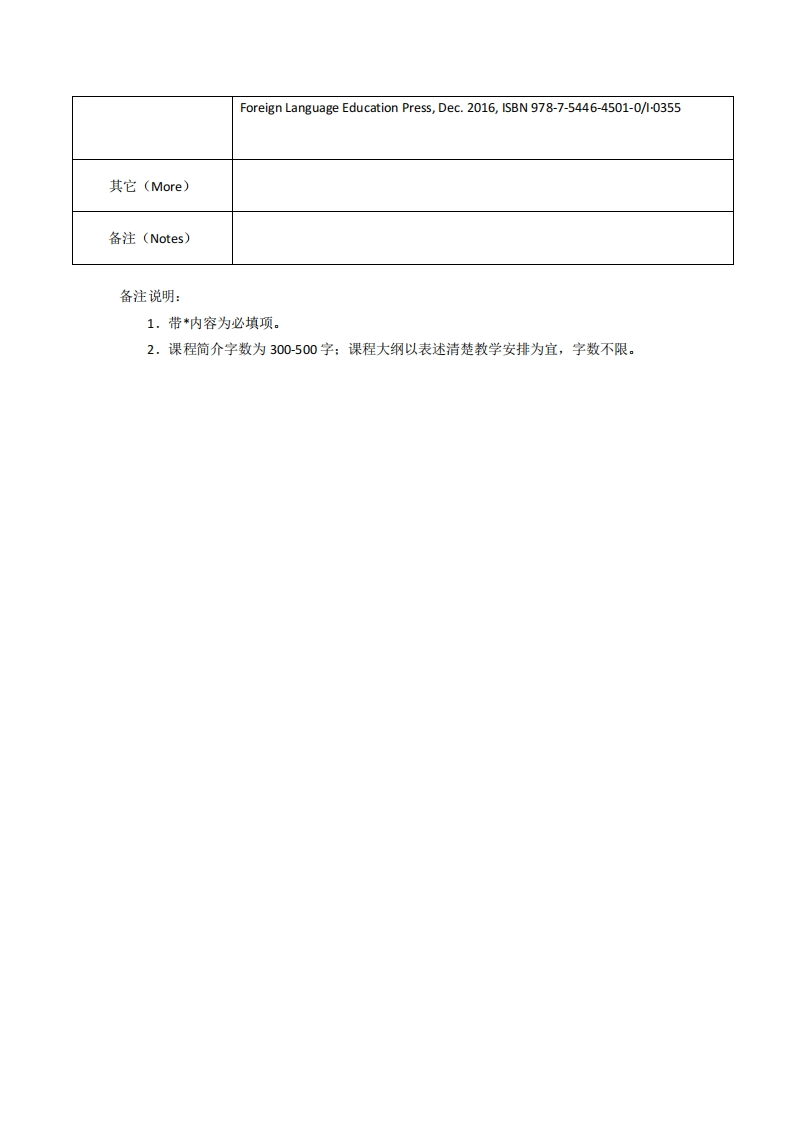 | | Foreign Language Education Press, Dec. 2016, ISBN 978-7-5446-4501-0/I-0355 |
|---|---|
| 其它（More） | |
| 备注（Notes） | |

备注说明：

1．带*内容为必填项。

2．课程简介字数为 300-500 字；课程大纲以表述清楚教学安排为宜，字数不限。